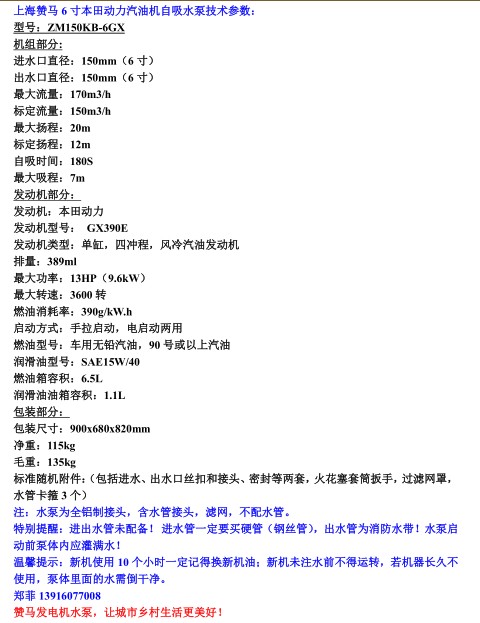 上海赞马 6 寸本田动力汽油机自吸水泵技术参数：
型号：ZM150KB-6GX
机组部分：
进水口直径：150mm（6 寸）
出水口直径：150mm（6 寸）
最大流量：170m3/h
标定流量：150m3/h
最大扬程：20m
标定扬程：12m
自吸时间：180S
最大吸程：7m
发动机部分：
发动机：本田动力
发动机型号： GX390E
发动机类型：单缸，四冲程，风冷汽油发动机
排量：389ml
最大功率：13HP（9.6kW）
最大转速：3600 转
燃油消耗率：390g/kW.h
启动方式：手拉启动，电启动两用
燃油型号：车用无铅汽油，90 号或以上汽油
润滑油型号：SAE15W/40
燃油箱容积：6.5L
润滑油油箱容积：1.1L
包装部分：
包装尺寸：900x680x820mm
净重：115kg
毛重：135kg
标准随机附件：（包括进水、出水口丝扣和接头、密封等两套，火花塞套筒扳手，过滤网罩，水管卡箍 3 个）
注：水泵为全铝制接头，含水管接头，滤网，不配水管。
特别提醒：进出水管未配备！进水管一定要买硬管（钢丝管），出水管为消防水带！水泵启动前泵体内应灌满水！
温馨提示：新机使用 10 个小时一定记得换新机油；新机未注水前不得运转，若机器长久不使用，泵体里面的水需倒干净。
郑菲 13916077008
赞马发电机水泵，让城市乡村生活更美好！